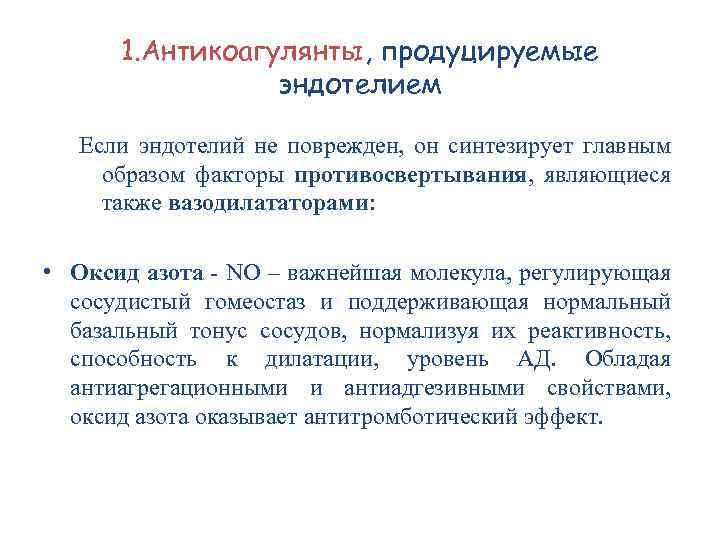 1.Антикоагулянты, продуцируемые эндотелием

Если эндотелий не поврежден, он синтезирует главным образом факторы противосвертывания, являющиеся также вазодилататорами:

• Оксид азота - NO – важнейшая молекула, регулирующая сосудистый гомеостаз и поддерживающая нормальный базальный тонус сосудов, нормализуя их реактивность, способность к дилатации, уровень АД. Обладая антиагрегационными и антиадгезивными свойствами, оксид азота оказывает антитромботический эффект.